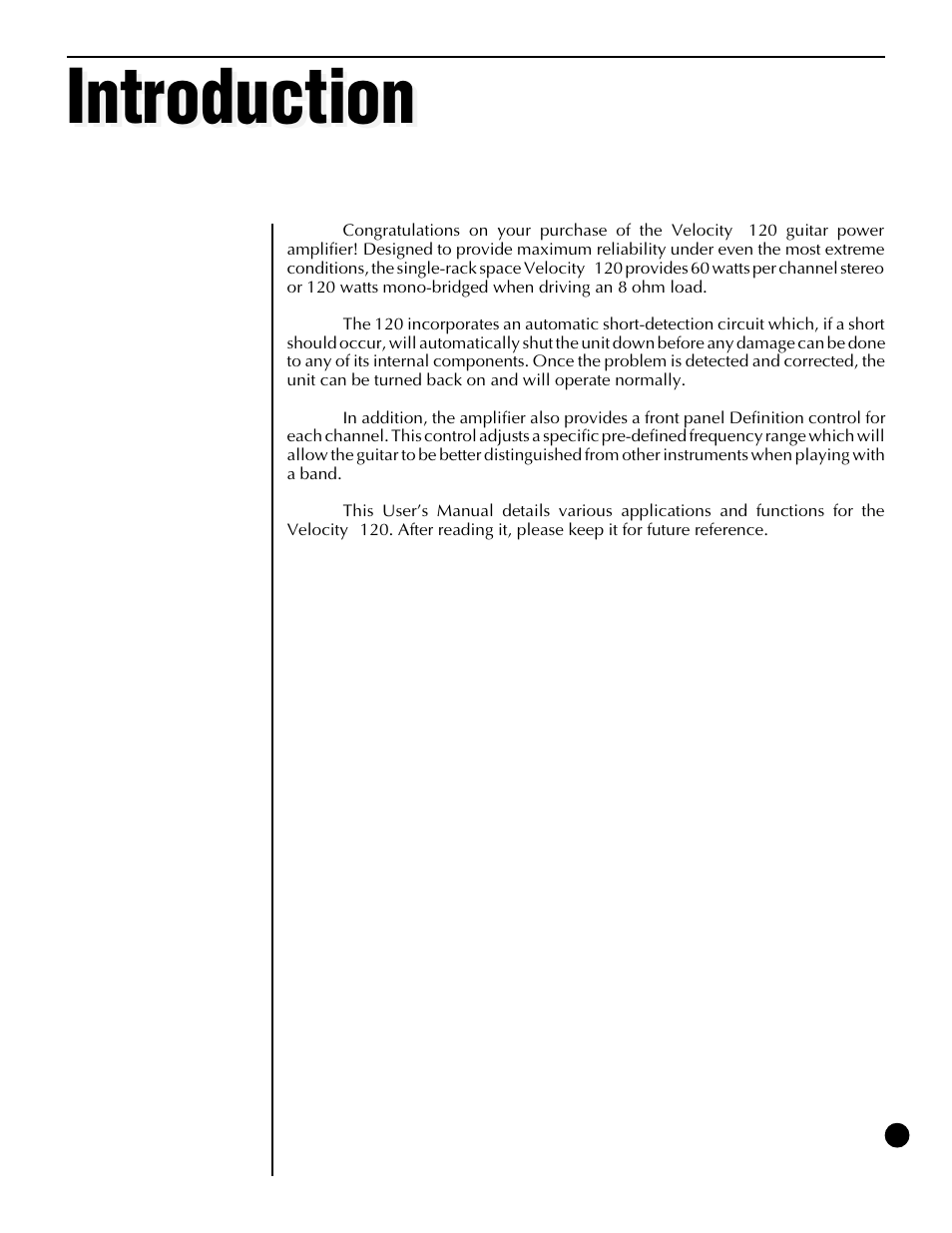 Introduction

Congratulations on your purchase of the Velocity 120 guitar power amplifier! Designed to provide maximum reliability under even the most extreme conditions, the single-rack space Velocity 120 provides 60 watts per channel stereo or 120 watts mono-bridged when driving an 8 ohm load.

The 120 incorporates an automatic short-detection circuit which, if a short should occur, will automatically shut the unit down before any damage can be done to any of its internal components. Once the problem is detected and corrected, the unit can be turned back on and will operate normally.

In addition, the amplifier also provides a front panel Definition control for each channel. This control adjusts a specific pre-defined frequency range which will allow the guitar to be better distinguished from other instruments when playing with a band.

This User's Manual details various applications and functions for the Velocity 120. After reading it, please keep it for future reference.